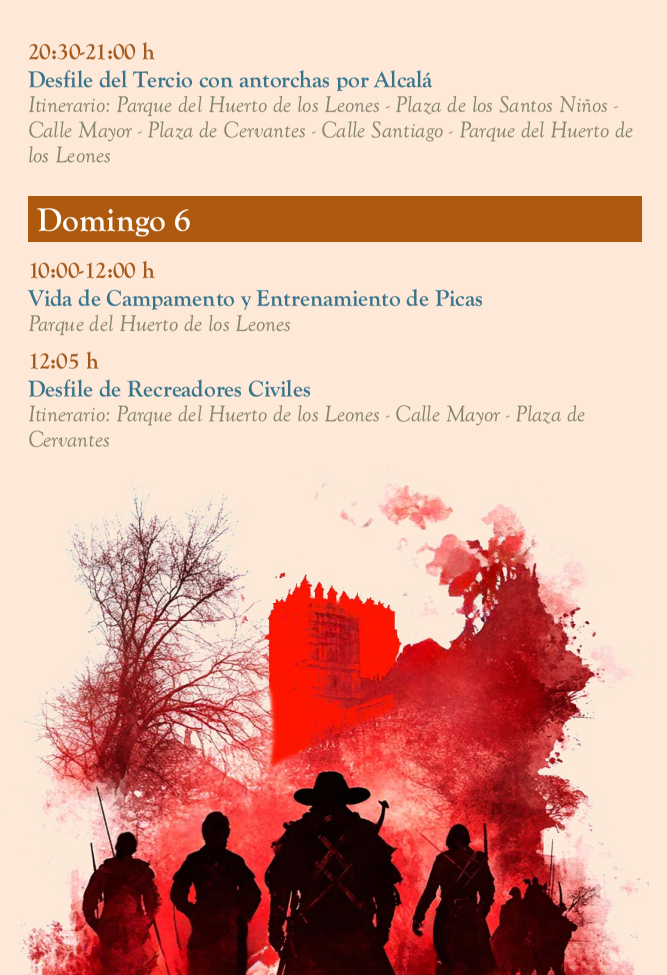 20:30-21:00 h
Desfile del Tercio con antorchas por Alcalá
Itinerario: Parque del Huerto de los Leones - Plaza de los Santos Niños - Calle Mayor - Plaza de Cervantes - Calle Santiago - Parque del Huerto de los Leones

Domingo 6

10:00-12:00 h
Vida de Campamento y Entrenamiento de Picas
Parque del Huerto de los Leones

12:05 h
Desfile de Recreadores Civiles
Itinerario: Parque del Huerto de los Leones - Calle Mayor - Plaza de Cervantes